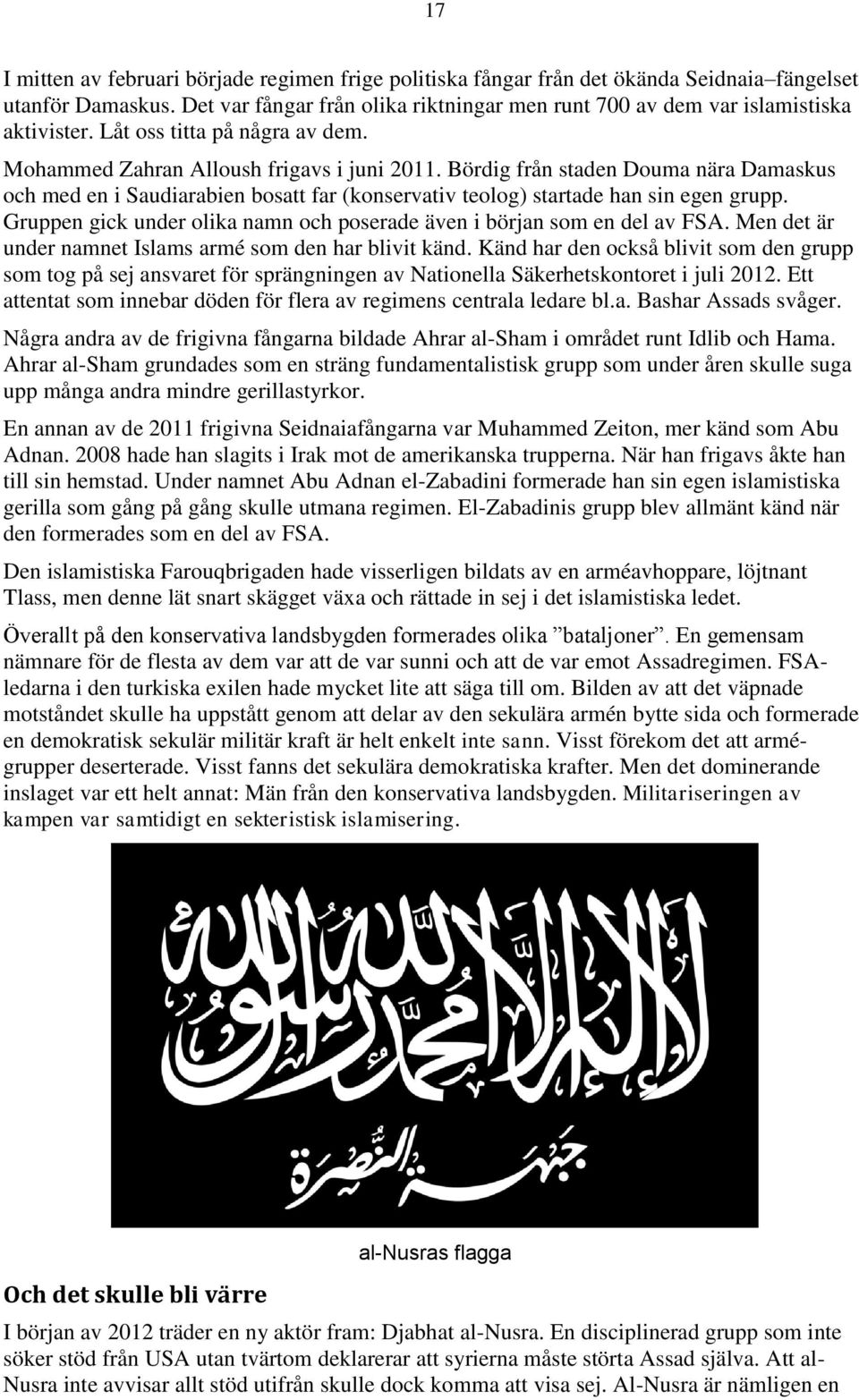 17

I mitten av februari började regimen frige politiska fångar från det ökända Seidnaia–fängelset utanför Damaskus. Det var fångar från olika riktningar men runt 700 av dem var islamistiska aktivister. Låt oss titta på några av dem.

Mohammed Zahran Alloush frigavs i juni 2011. Bördig från staden Douma nära Damaskus och med en i Saudiarabien bosatt far (konservativ teolog) startade han sin egen grupp. Gruppen gick under olika namn och poserade även i början som en del av FSA. Men det är under namnet Islams armé som den har blivit känd. Känd har den också blivit som den grupp som tog på sej ansvaret för sprängningen av Nationella Säkerhetskontoret i juli 2012. Ett attentat som innebar döden för flera av regimens centrala ledare bl.a. Bashar Assads svåger.

Några andra av de frigivna fångarna bildade Ahrar al-Sham i området runt Idlib och Hama. Ahrar al-Sham grundades som en sträng fundamentalistisk grupp som under åren skulle suga upp många andra mindre gerillastyrkor.

En annan av de 2011 frigivna Seidnaiafångarna var Muhammed Zeiton, mer känd som Abu Adnan. 2008 hade han slagits i Irak mot de amerikanska trupperna. När han frigavs åkte han till sin hemstad. Under namnet Abu Adnan el-Zabadini formerade han sin egen islamistiska gerilla som gång på gång skulle utmana regimen. El-Zabadinis grupp blev allmänt känd när den formerades som en del av FSA.

Den islamistiska Farouqbrigaden hade visserligen bildats av en arméavhoppare, löjtnant Tlass, men denne lät snart skägget växa och rättade in sej i det islamistiska ledet.

Överallt på den konservativa landsbygden formerades olika ”bataljoner”. En gemensam nämnare för de flesta av dem var att de var sunni och att de var emot Assadregimen. FSA-ledarna i den turkiska exilen hade mycket lite att säga till om. Bilden av att det väpnade motståndet skulle ha uppstått genom att delar av den sekulära armén bytte sida och formerade en demokratisk sekulär militär kraft är helt enkelt inte sann. Visst förekom det att armé-grupper deserterade. Visst fanns det sekulära demokratiska krafter. Men det dominerande inslaget var ett helt annat: Män från den konservativa landsbygden. Militariseringen av kampen var samtidigt en sekteristisk islamisering.

لا إله إلا الله محمد رسول الله

جبهة النصرة

al-Nusras flagga

Och det skulle bli värre

I början av 2012 träder en ny aktör fram: Djabhat al-Nusra. En disciplinerad grupp som inte söker stöd från USA utan tvärtom deklarerar att syrierna måste störta Assad själva. Att al-Nusra inte avvisar allt stöd utifrån skulle dock komma att visa sej. Al-Nusra är nämligen en